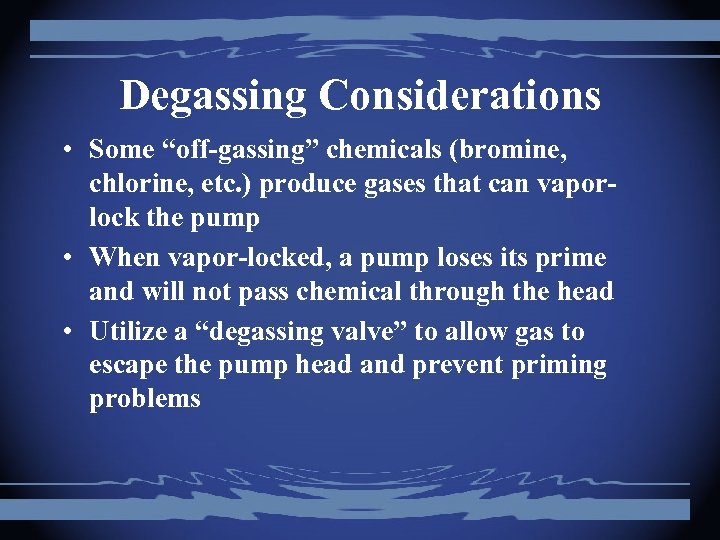 Degassing Considerations

• Some “off-gassing” chemicals (bromine, chlorine, etc.) produce gases that can vapor-lock the pump

• When vapor-locked, a pump loses its prime and will not pass chemical through the head

• Utilize a “degassing valve” to allow gas to escape the pump head and prevent priming problems